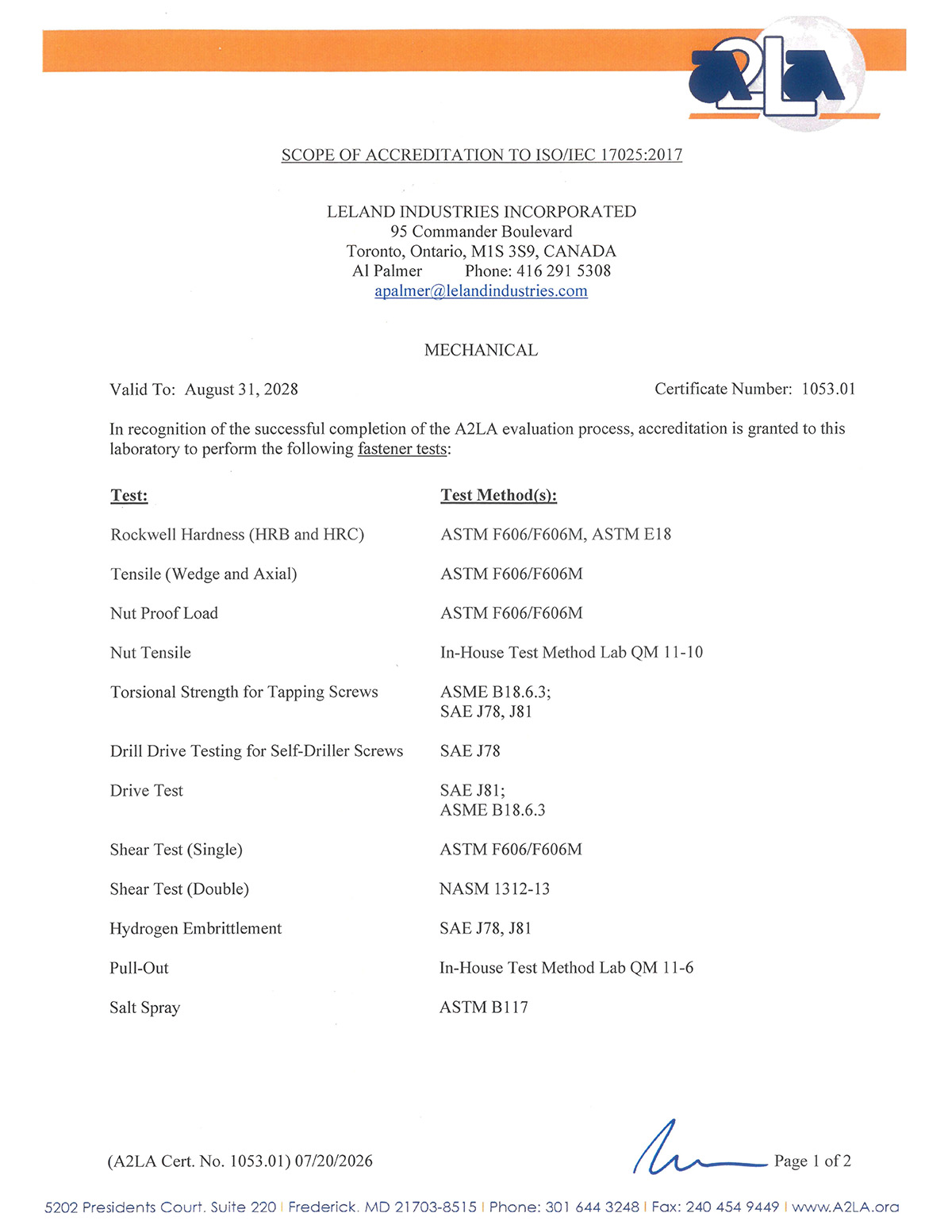 A2LA

SCOPE OF ACCREDITATION TO ISO/IEC 17025:2017

LELAND INDUSTRIES INCORPORATED
95 Commander Boulevard
Toronto, Ontario, M1S 3S9, CANADA
Al Palmer Phone: 416 291 5308
apalmer@lelandindustries.com

MECHANICAL

Valid To: August 31, 2028 Certificate Number: 1053.01

In recognition of the successful completion of the A2LA evaluation process, accreditation is granted to this laboratory to perform the following fastener tests:

| Test: | Test Method(s): |
|---|---|
| Rockwell Hardness (HRB and HRC) | ASTM F606/F606M, ASTM E18 |
| Tensile (Wedge and Axial) | ASTM F606/F606M |
| Nut Proof Load | ASTM F606/F606M |
| Nut Tensile | In-House Test Method Lab QM 11-10 |
| Torsional Strength for Tapping Screws | ASME B18.6.3; SAE J78, J81 |
| Drill Drive Testing for Self-Driller Screws | SAE J78 |
| Drive Test | SAE J81; ASME B18.6.3 |
| Shear Test (Single) | ASTM F606/F606M |
| Shear Test (Double) | NASM 1312-13 |
| Hydrogen Embrittlement | SAE J78, J81 |
| Pull-Out | In-House Test Method Lab QM 11-6 |
| Salt Spray | ASTM B117 |

(A2LA Cert. No. 1053.01) 07/20/2026 Page 1 of 2

5202 Presidents Court, Suite 220 | Frederick, MD 21703-8515 | Phone: 301 644 3248 | Fax: 240 454 9449 | www.A2LA.org